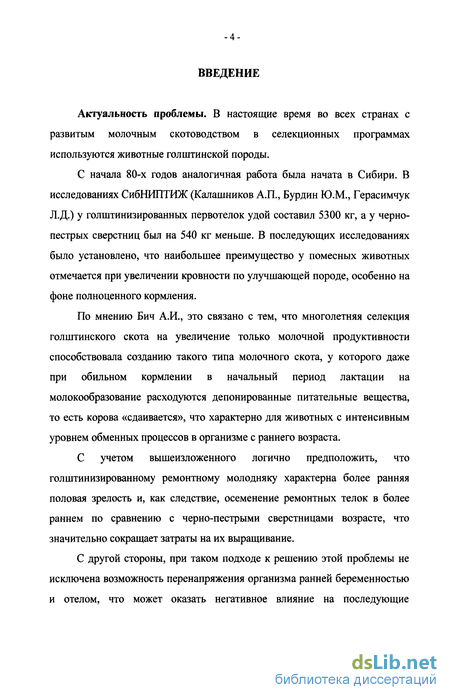 - 4 -

ВВЕДЕНИЕ

Актуальность проблемы. В настоящие время во всех странах с развитым молочным скотоводством в селекционных программах используются животные голштинской породы.

С начала 80-х годов аналогичная работа была начата в Сибири. В исследованиях СибНИПТИЖ (Калашников А.П., Бурдин Ю.М., Герасимчук Л.Д.) у голштинизированных первотелок удой составил 5300 кг, а у черно-пестрых сверстниц был на 540 кг меньше. В последующих исследованиях было установлено, что наибольшее преимущество у помесных животных отмечается при увеличении кровности по улучшающей породе, особенно на фоне полноценного кормления.

По мнению Бич А.И., это связано с тем, что многолетняя селекция голштинского скота на увеличение только молочной продуктивности способствовала созданию такого типа молочного скота, у которого даже при обильном кормлении в начальный период лактации на молокообразование расходуются депонированные питательные вещества, то есть корова «сдаивается», что характерно для животных с интенсивным уровнем обменных процессов в организме с раннего возраста.

С учетом вышеизложенного логично предположить, что голштинизированному ремонтному молодняку характерна более ранняя половая зрелость и, как следствие, осеменение ремонтных телок в более раннем по сравнению с черно-пестрыми сверстницами возрасте, что значительно сокращает затраты на их выращивание.

С другой стороны, при таком подходе к решению этой проблемы не исключена возможность перенапряжения организма ранней беременностью и отелом, что может оказать негативное влияние на последующие

dsLib.net
библиотека диссертаций